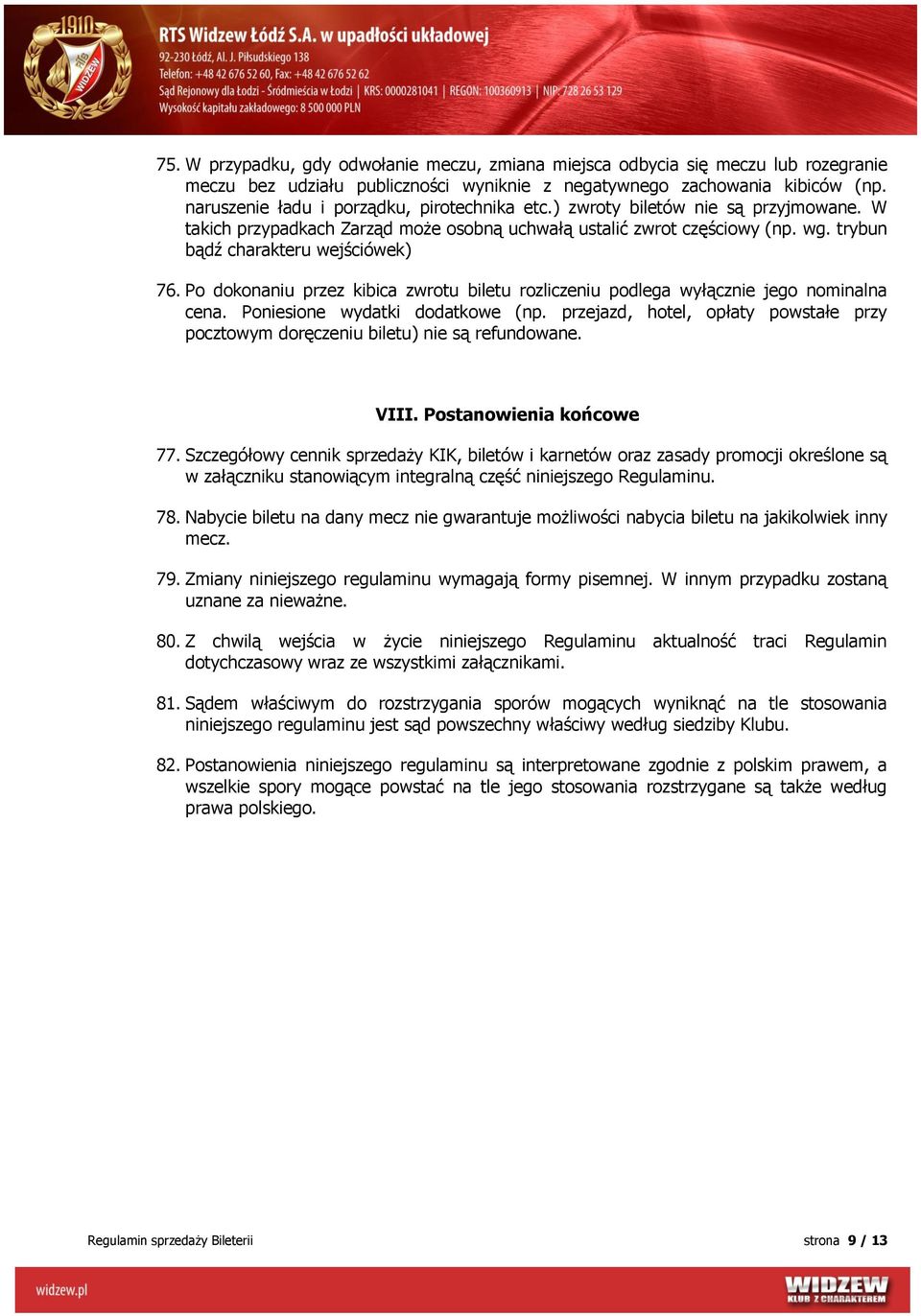 1910

RTS WIDZEW

RTS Widzew Łódź S.A. w upadłości układowej
92-230 Łódź, Al. J. Piłsudskiego 138
Telefon: +48 42 676 52 60, Fax: +48 42 676 52 62
Sąd Rejonowy dla Łodzi - Śródmieścia w Łodzi | KRS: 0000281041 | REGON: 100360913 | NIP: 728 26 53 129
Wysokość kapitału zakładowego: 8 500 000 PLN

75. W przypadku, gdy odwołanie meczu, zmiana miejsca odbycia się meczu lub rozegranie meczu bez udziału publiczności wyniknie z negatywnego zachowania kibiców (np. naruszenie ładu i porządku, pirotechnika etc.) zwroty biletów nie są przyjmowane. W takich przypadkach Zarząd może osobną uchwałą ustalić zwrot częściowy (np. wg. trybun bądź charakteru wejściówek)

76. Po dokonaniu przez kibica zwrotu biletu rozliczeniu podlega wyłącznie jego nominalna cena. Poniesione wydatki dodatkowe (np. przejazd, hotel, opłaty powstałe przy pocztowym doręczeniu biletu) nie są refundowane.

VIII. Postanowienia końcowe

77. Szczegółowy cennik sprzedaży KIK, biletów i karnetów oraz zasady promocji określone są w załączniku stanowiącym integralną część niniejszego Regulaminu.

78. Nabycie biletu na dany mecz nie gwarantuje możliwości nabycia biletu na jakikolwiek inny mecz.

79. Zmiany niniejszego regulaminu wymagają formy pisemnej. W innym przypadku zostaną uznane za nieważne.

80. Z chwilą wejścia w życie niniejszego Regulaminu aktualność traci Regulamin dotychczasowy wraz ze wszystkimi załącznikami.

81. Sądem właściwym do rozstrzygania sporów mogących wyniknąć na tle stosowania niniejszego regulaminu jest sąd powszechny właściwy według siedziby Klubu.

82. Postanowienia niniejszego regulaminu są interpretowane zgodnie z polskim prawem, a wszelkie spory mogące powstać na tle jego stosowania rozstrzygane są także według prawa polskiego.

Regulamin sprzedaży Bileterii

strona 9 / 13

widzew.pl

WIDZEW
KLUB Z CHARAKTEREM